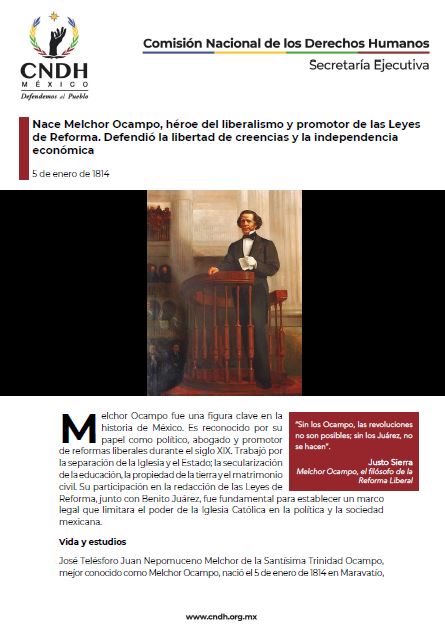 CNDH
MÉXICO
Defendemos al Pueblo

Comisión Nacional de los Derechos Humanos
Secretaría Ejecutiva

Nace Melchor Ocampo, héroe del liberalismo y promotor de las Leyes de Reforma. Defendió la libertad de creencias y la independencia económica

5 de enero de 1814

Melchor Ocampo fue una figura clave en la historia de México. Es reconocido por su papel como político, abogado y promotor de reformas liberales durante el siglo XIX. Trabajó por la separación de la Iglesia y el Estado; la secularización de la educación, la propiedad de la tierra y el matrimonio civil. Su participación en la redacción de las Leyes de Reforma, junto con Benito Juárez, fue fundamental para establecer un marco legal que limitara el poder de la Iglesia Católica en la política y la sociedad mexicana.

"Sin los Ocampo, las revoluciones no son posibles; sin los Juárez, no se hacen".
Justo Sierra
Melchor Ocampo, el filósofo de la Reforma Liberal

Vida y estudios

José Telésforo Juan Nepomuceno Melchor de la Santísima Trinidad Ocampo, mejor conocido como Melchor Ocampo, nació el 5 de enero de 1814 en Maravatío,

www.cndh.org.mx